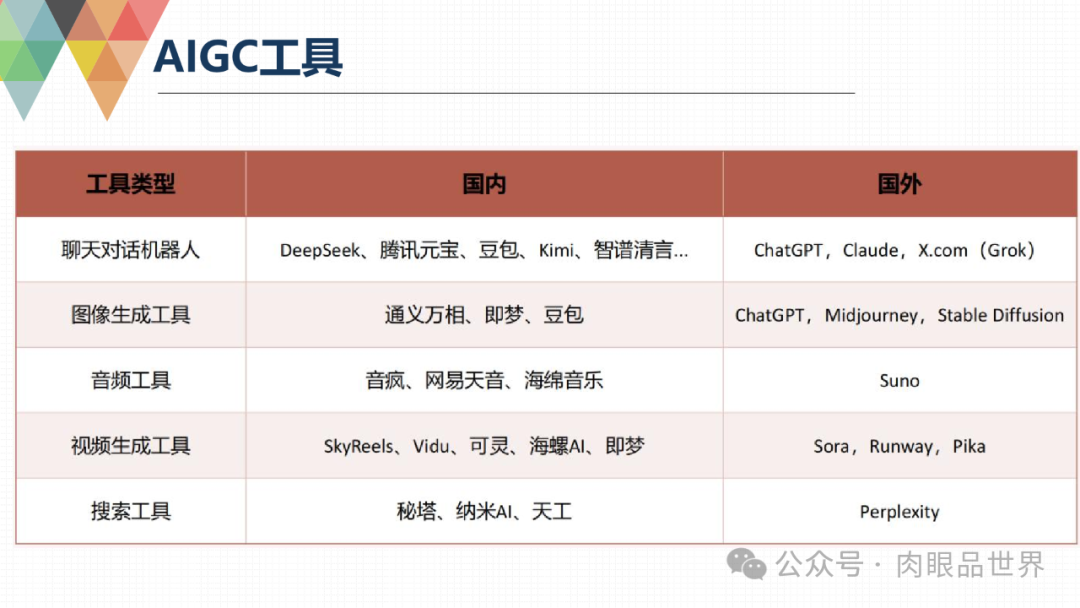 AIGC工具

| 工具类型 | 国内 | 国外 |
|---|---|---|
| 聊天对话机器人 | DeepSeek、腾讯元宝、豆包、Kimi、智谱清言... | ChatGPT，Claude，X.com（Grok） |
| 图像生成工具 | 通义万相、即梦、豆包 | ChatGPT，Midjourney，Stable Diffusion |
| 音频工具 | 音疯、网易天音、海绵音乐 | Suno |
| 视频生成工具 | SkyReels、Vidu、可灵、海螺AI、即梦 | Sora，Runway，Pika |
| 搜索工具 | 秘塔、纳米AI、天工 | Perplexity |

公众号 · 肉眼品世界